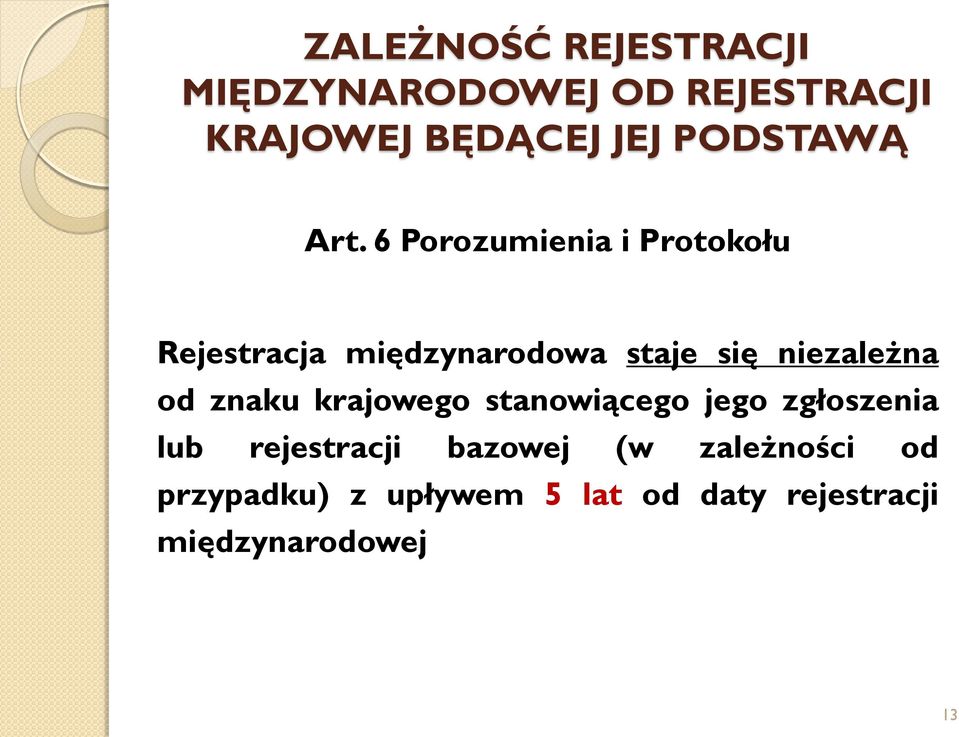 ZALEŻNOŚĆ REJESTRACJI MIĘDZYNARODOWEJ OD REJESTRACJI KRAJOWEJ BĘDĄCEJ JEJ PODSTAWĄ

Art. 6 Porozumienia i Protokołu

Rejestracja międzynarodowa staje się niezależna od znaku krajowego stanowiącego jego zgłoszenia lub rejestracji bazowej (w zależności od przypadku) z upływem 5 lat od daty rejestracji międzynarodowej

13